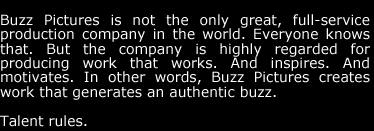 Buzz Pictures is not the only great, full-service production company in the world. Everyone knows that. But the company is highly regarded for producing work that works. And inspires. And motivates. In other words, Buzz Pictures creates work that generates an authentic buzz.

Talent rules.